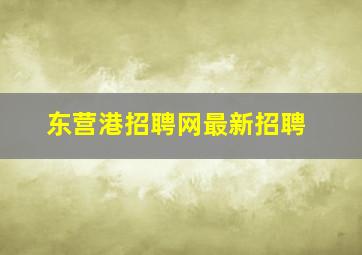 东营港招聘网最新招聘